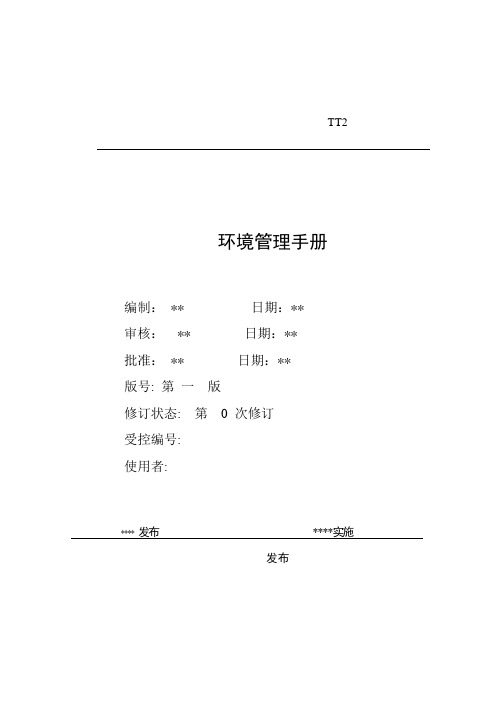 TT2

环境管理手册

编制： ** 日期：**

审核： ** 日期：**

批准： ** 日期：**

版号: 第 一 版

修订状态: 第 0 次修订

受控编号:

使用者:

**** 发布 ****实施

发布